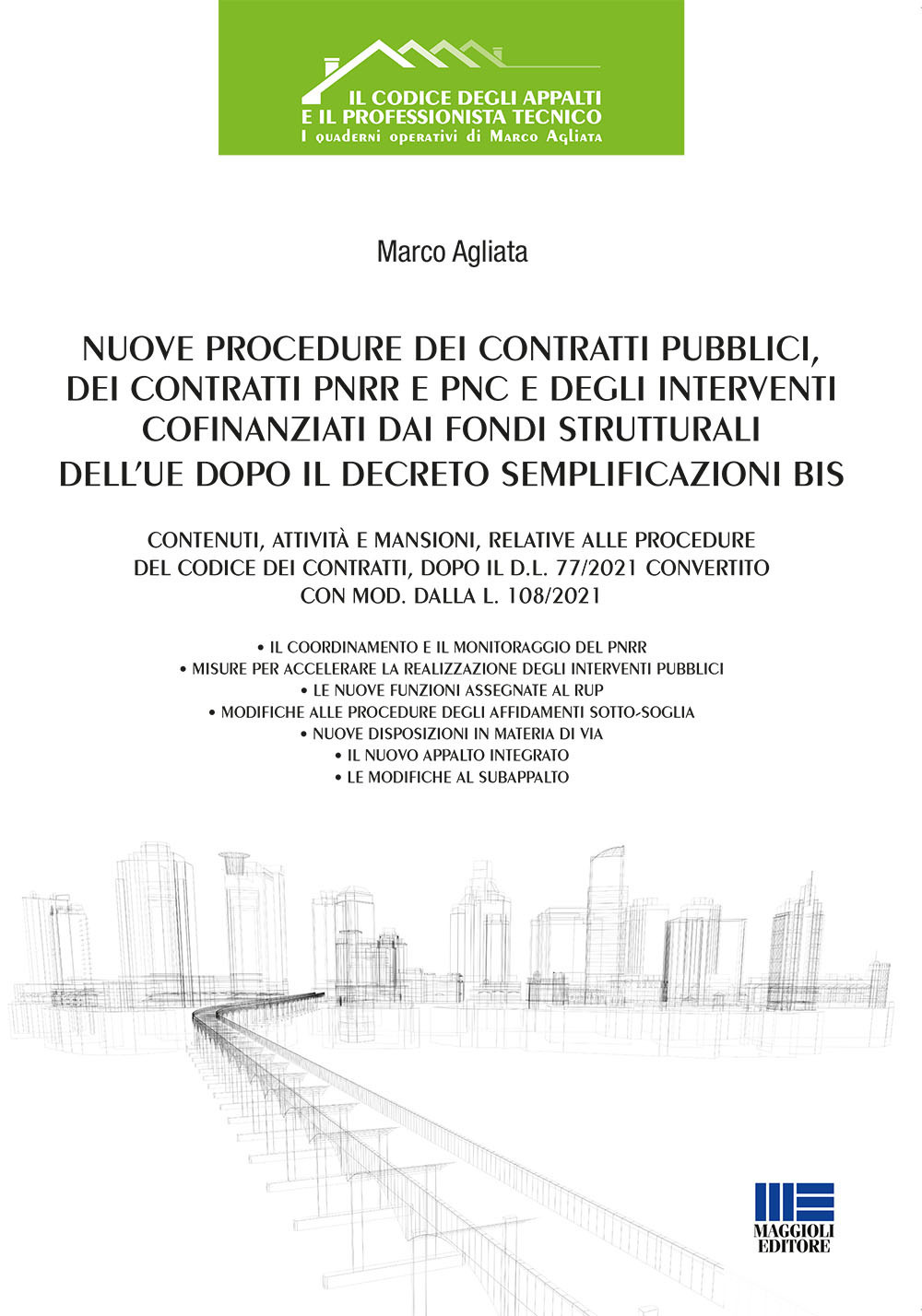 IL CODICE DEGLI APPALTI
E IL PROFESSIONISTA TECNICO
I quaderni operativi di Marco Agliata

Marco Agliata

NUOVE PROCEDURE DEI CONTRATTI PUBBLICI, DEI CONTRATTI PNRR E PNC E DEGLI INTERVENTI COFINANZIATI DAI FONDI STRUTTURALI DELL'UE DOPO IL DECRETO SEMPLIFICAZIONI BIS

CONTENUTI, ATTIVITÀ E MANSIONI, RELATIVE ALLE PROCEDURE DEL CODICE DEI CONTRATTI, DOPO IL D.L. 77/2021 CONVERTITO CON MOD. DALLA L. 108/2021

• IL COORDINAMENTO E IL MONITORAGGIO DEL PNRR
• MISURE PER ACCELERARE LA REALIZZAZIONE DEGLI INTERVENTI PUBBLICI
• LE NUOVE FUNZIONI ASSEGNATE AL RUP
• MODIFICHE ALLE PROCEDURE DEGLI AFFIDAMENTI SOTTO-SOGLIA
• NUOVE DISPOSIZIONI IN MATERIA DI VIA
• IL NUOVO APPALTO INTEGRATO
• LE MODIFICHE AL SUBAPPALTO

MAGGIOLI EDITORE